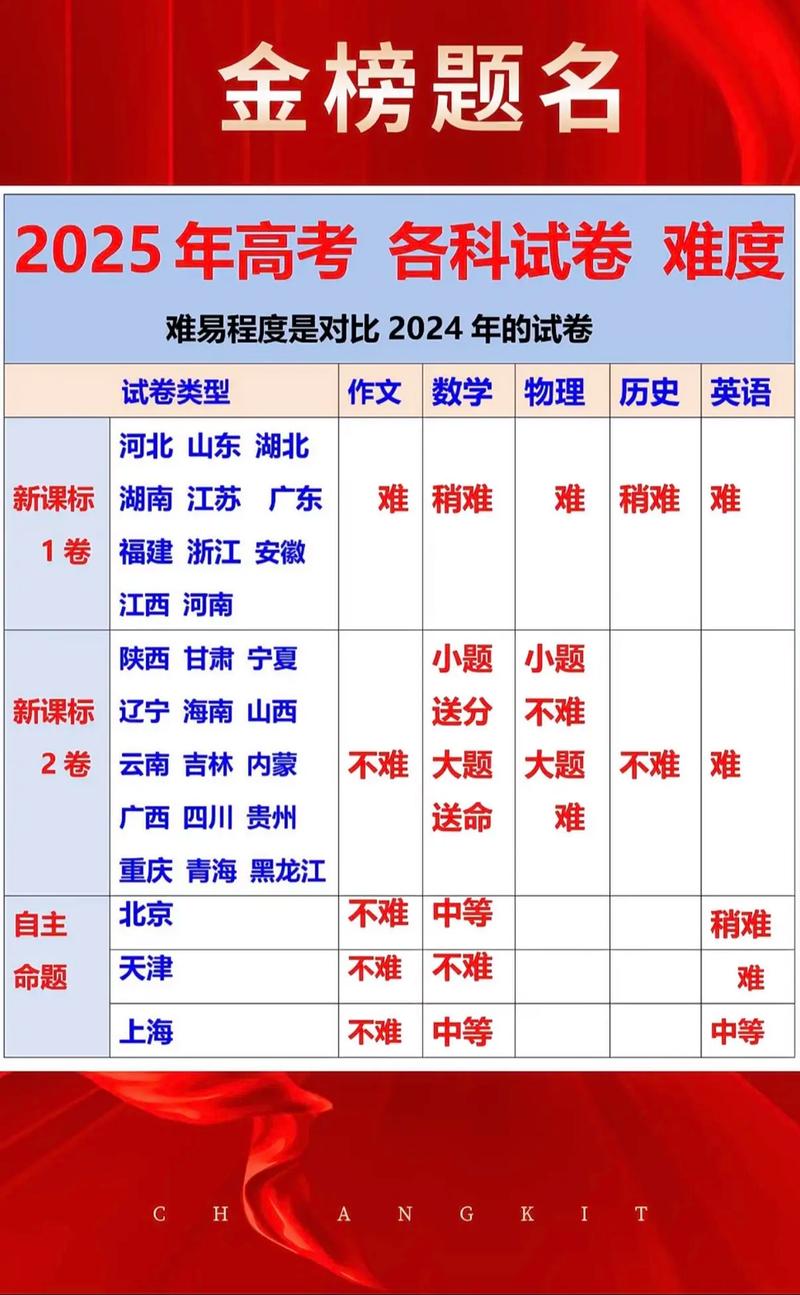 金榜题名

2025 年高考 各科试卷 难度

难易程度是对比 2024 年的试卷

| 试卷类型 | | 作文 | 数学 | 物理 | 历史 | 英语 |
|---|---|---|---|---|---|---|
| 新课标 1 卷 | 河北 山东 湖北 湖南 江苏 广东 福建 浙江 安徽 江西 河南 | 难 | 稍难 | 难 | 稍难 | 难 |
| 新课标 2 卷 | 陕西 甘肃 宁夏 辽宁 海南 山西 云南 吉林 内蒙 广西 四川 贵州 重庆 青海 黑龙江 | 不难 | 小题送分 大题送命 | 小题不难 大题难 | 不难 | 难 |
| 自主命题 | 北京 | 不难 | 中等 | | | 稍难 |
| | 天津 | 不难 | 不难 | | | 难 |
| | 上海 | 不难 | 中等 | | | 中等 |

C H A N G K I T